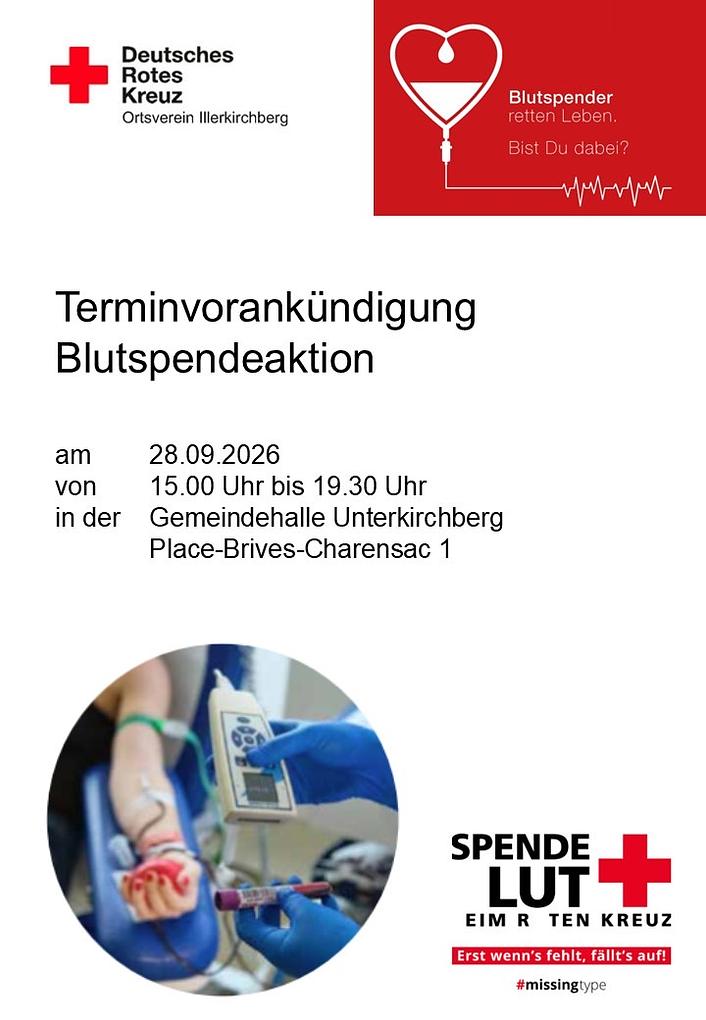 Deutsches
Rotes
Kreuz
Ortsverein Illerkirchberg

Blutspender
retten Leben.
Bist Du dabei?

Terminvorankündigung
Blutspendeaktion

am 28.09.2026
von 15.00 Uhr bis 19.30 Uhr
in der Gemeindehalle Unterkirchberg
Place-Brives-Charensac 1

SPENDE
LUT
EIM R TEN KREUZ
Erst wenn's fehlt, fällt's auf!
#missingtype